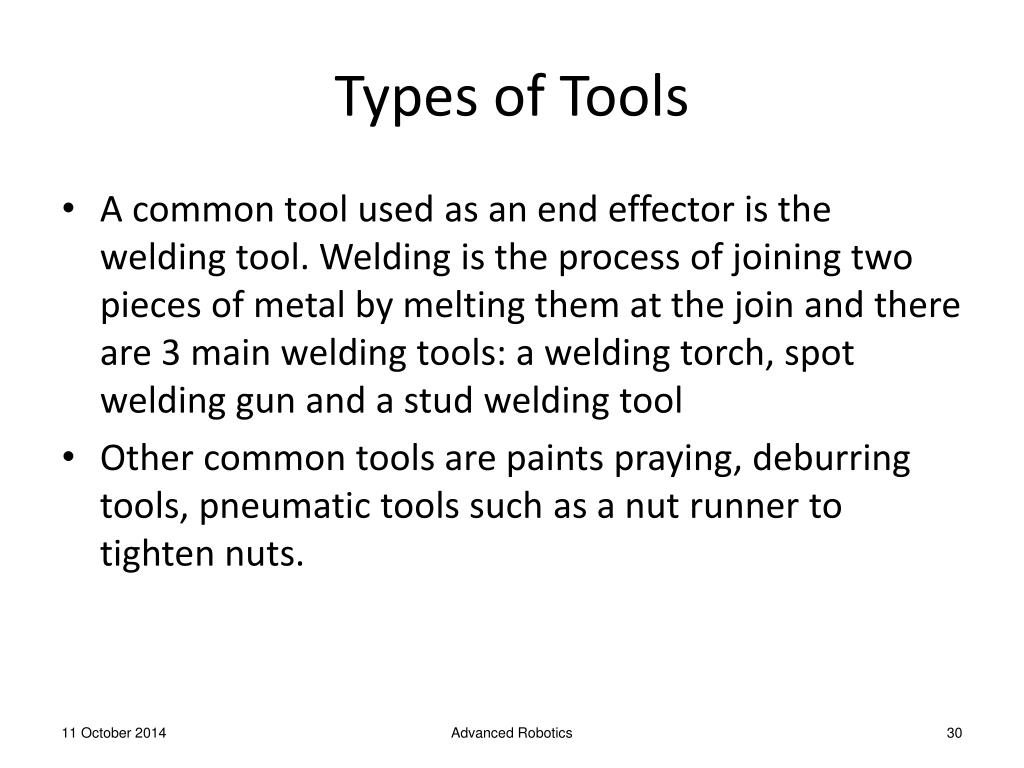 Types of Tools

• A common tool used as an end effector is the welding tool. Welding is the process of joining two pieces of metal by melting them at the join and there are 3 main welding tools: a welding torch, spot welding gun and a stud welding tool
• Other common tools are paints praying, deburring tools, pneumatic tools such as a nut runner to tighten nuts.

11 October 2014 Advanced Robotics 30